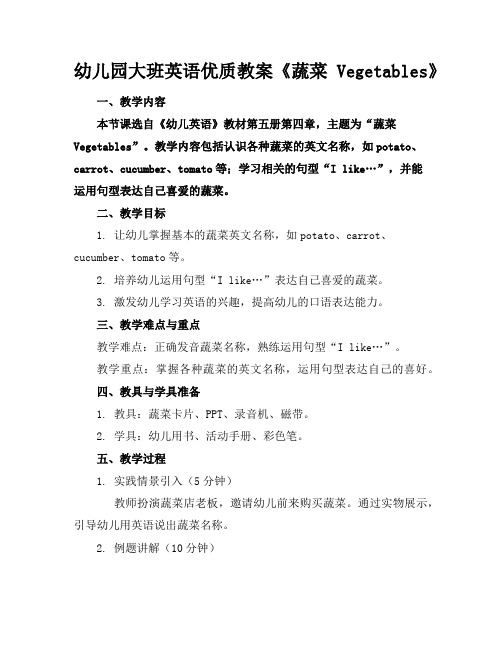 幼儿园大班英语优质教案《蔬菜 Vegetables》

一、教学内容

本节课选自《幼儿英语》教材第五册第四章，主题为“蔬菜 Vegetables”。教学内容包括认识各种蔬菜的英文名称，如 potato、carrot、cucumber、tomato 等；学习相关的句型“I like…”，并能运用句型表达自己喜爱的蔬菜。

二、教学目标

1. 让幼儿掌握基本的蔬菜英文名称，如 potato、carrot、cucumber、tomato 等。

2. 培养幼儿运用句型“I like…”表达自己喜爱的蔬菜。

3. 激发幼儿学习英语的兴趣，提高幼儿的口语表达能力。

三、教学难点与重点

教学难点：正确发音蔬菜名称，熟练运用句型“I like…”。

教学重点：掌握各种蔬菜的英文名称，运用句型表达自己的喜好。

四、教具与学具准备

1. 教具：蔬菜卡片、PPT、录音机、磁带。

2. 学具：幼儿用书、活动手册、彩色笔。

五、教学过程

1. 实践情景引入（5 分钟）

教师扮演蔬菜店老板，邀请幼儿前来购买蔬菜。通过实物展示，引导幼儿用英语说出蔬菜名称。

2. 例题讲解（10 分钟）